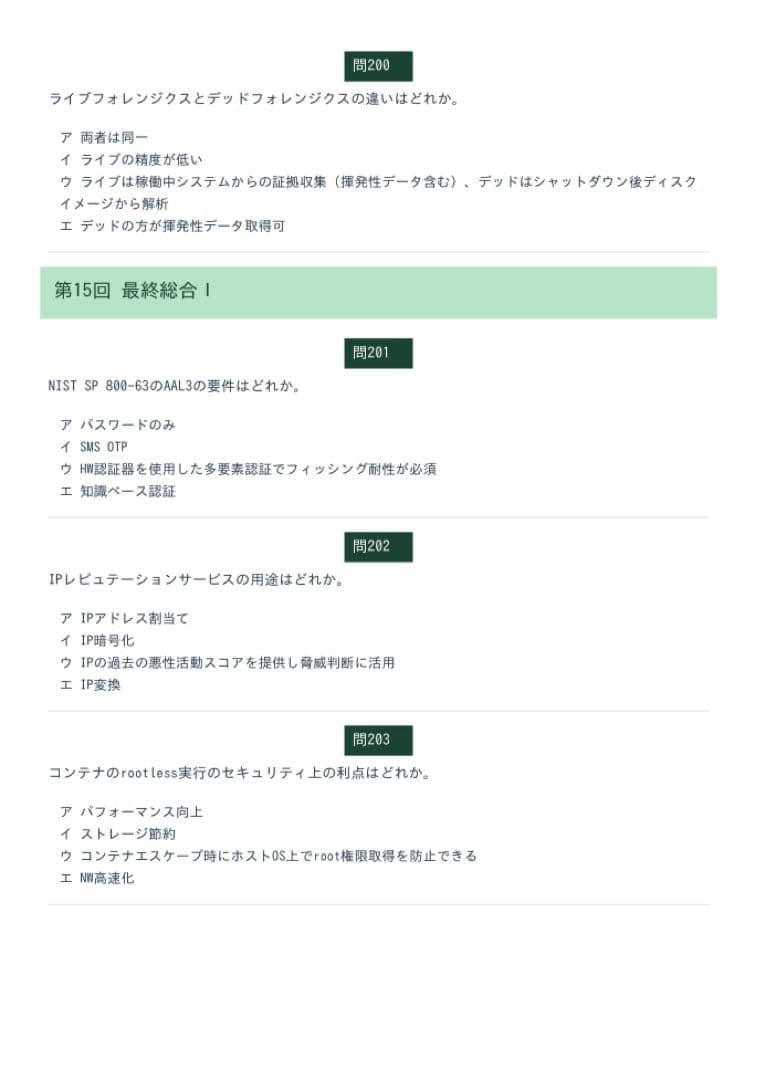 問200

ライブフォレンジクスとデッドフォレンジクスの違いはどれか。

ア 両者は同一
イ ライブの精度が低い
ウ ライブは稼働中システムからの証拠収集（揮発性データ含む）、デッドはシャットダウン後ディスクイメージから解析
エ デッドの方が揮発性データ取得可

第15回 最終総合 I

問201

NIST SP 800-63のAAL3の要件はどれか。

ア パスワードのみ
イ SMS OTP
ウ HW認証器を使用した多要素認証でフィッシング耐性が必須
エ 知識ベース認証

問202

IPレピュテーションサービスの用途はどれか。

ア IPアドレス割当て
イ IP暗号化
ウ IPの過去の悪性活動スコアを提供し脅威判断に活用
エ IP変換

問203

コンテナのrootless実行のセキュリティ上の利点はどれか。

ア パフォーマンス向上
イ ストレージ節約
ウ コンテナエスケープ時にホストOS上でroot権限取得を防止できる
エ NW高速化